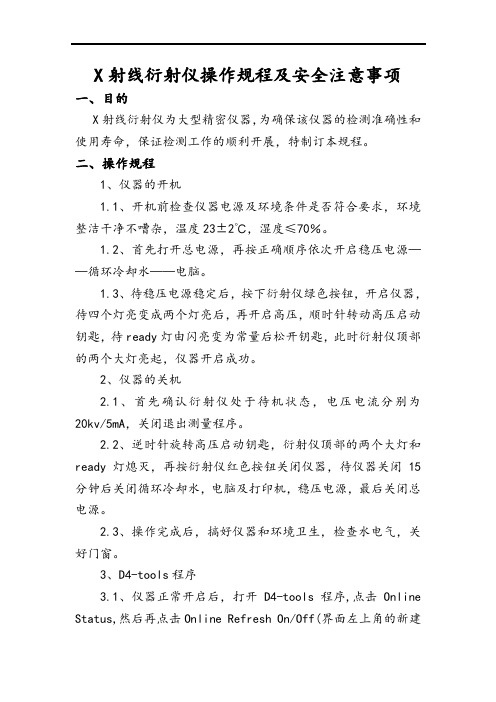 X 射线衍射仪操作规程及安全注意事项

一、目的

X 射线衍射仪为大型精密仪器，为确保该仪器的检测准确性和使用寿命，保证检测工作的顺利开展，特制订本规程。

二、操作规程

1、仪器的开机

1.1、开机前检查仪器电源及环境条件是否符合要求，环境整洁干净不嘈杂，温度 23±2℃，湿度≤70%。

1.2、首先打开总电源，再按正确顺序依次开启稳压电源——循环冷却水——电脑。

1.3、待稳压电源稳定后，按下衍射仪绿色按钮，开启仪器，待四个灯亮变成两个灯亮后，再开启高压，顺时针转动高压启动钥匙，待 ready 灯由闪亮变为常量后松开钥匙，此时衍射仪顶部的两个大灯亮起，仪器开启成功。

2、仪器的关机

2.1、首先确认衍射仪处于待机状态，电压电流分别为 20kv/5mA，关闭退出测量程序。

2.2、逆时针旋转高压启动钥匙，衍射仪顶部的两个大灯和 ready 灯熄灭，再按衍射仪红色按钮关闭仪器，待仪器关闭 15 分钟后关闭循环冷却水，电脑及打印机，稳压电源，最后关闭总电源。

2.3、操作完成后，搞好仪器和环境卫生，检查水电气，关好门窗。

3、D4-tools 程序

3.1、仪器正常开启后，打开 D4-tools 程序，点击 Online Status，然后再点击 Online Refresh On/Off（界面左上角的新建